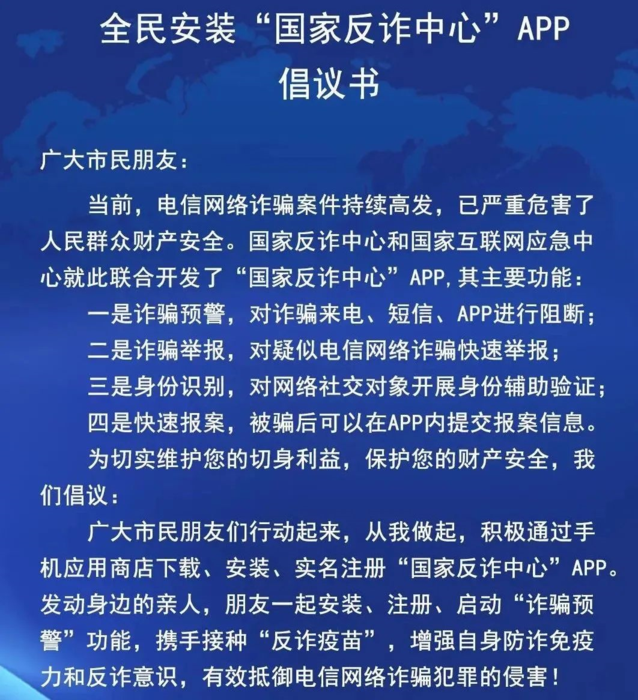 全民安装“国家反诈中心”APP
倡议书

广大市民朋友：

当前，电信网络诈骗案件持续高发，已严重危害了人民群众财产安全。国家反诈中心和国家互联网应急中心就此联合开发了“国家反诈中心”APP,其主要功能：

一是诈骗预警，对诈骗来电、短信、APP进行阻断；

二是诈骗举报，对疑似电信网络诈骗快速举报；

三是身份识别，对网络社交对象开展身份辅助验证；

四是快速报案，被骗后可以在APP内提交报案信息。

为切实维护您的切身利益，保护您的财产安全，我们倡议：

广大市民朋友们行动起来，从我做起，积极通过手机应用商店下载、安装、实名注册“国家反诈中心”APP。发动身边的亲人，朋友一起安装、注册、启动“诈骗预警”功能，携手接种“反诈疫苗”，增强自身防诈免疫力和反诈意识，有效抵御电信网络诈骗犯罪的侵害！